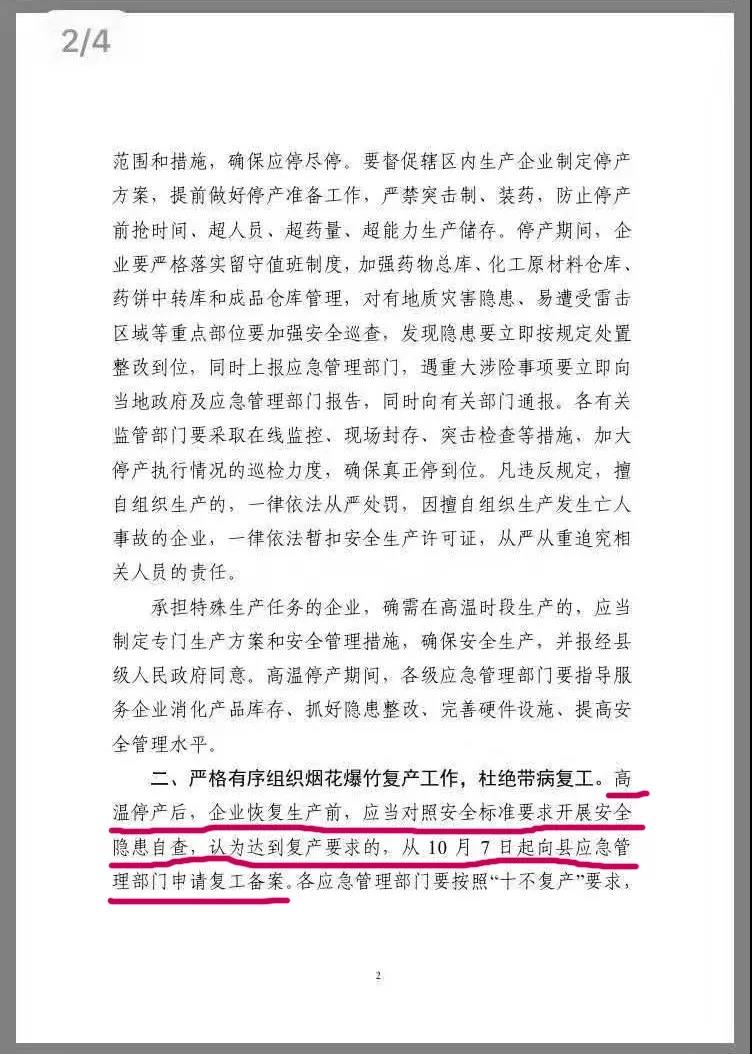 2/4

范围和措施，确保应停尽停。要督促辖区内生产企业制定停产方案，提前做好停产准备工作，严禁突击制、装药，防止停产前抢时间、超人员、超药量、超能力生产储存。停产期间，企业要严格落实留守值班制度，加强药物总库、化工原材料仓库、药饼中转库和成品仓库管理，对有地质灾害隐患、易遭受雷击区域等重点部位要加强安全巡查，发现隐患要立即按规定处置整改到位，同时上报应急管理部门，遇重大涉险事项要立即向当地政府及应急管理部门报告，同时向有关部门通报。各有关监管部门要采取在线监控、现场封存、突击检查等措施，加大停产执行情况的巡检力度，确保真正停到位。凡违反规定，擅自组织生产的，一律依法从严处罚，因擅自组织生产发生亡人事故的企业，一律依法暂扣安全生产许可证，从严从重追究相关人员的责任。

承担特殊生产任务的企业，确需在高温时段生产的，应当制定专门生产方案和安全管理措施，确保安全生产，并报经县级人民政府同意。高温停产期间，各级应急管理部门要指导服务企业消化产品库存、抓好隐患整改、完善硬件设施、提高安全管理水平。

二、严格有序组织烟花爆竹复产工作，杜绝带病复工。高温停产后，企业恢复生产前，应当对照安全标准要求开展安全隐患自查，认为达到复产要求的，从 10 月 7 日起向县应急管理部门申请复工备案。各应急管理部门要按照“十不复产”要求，

2